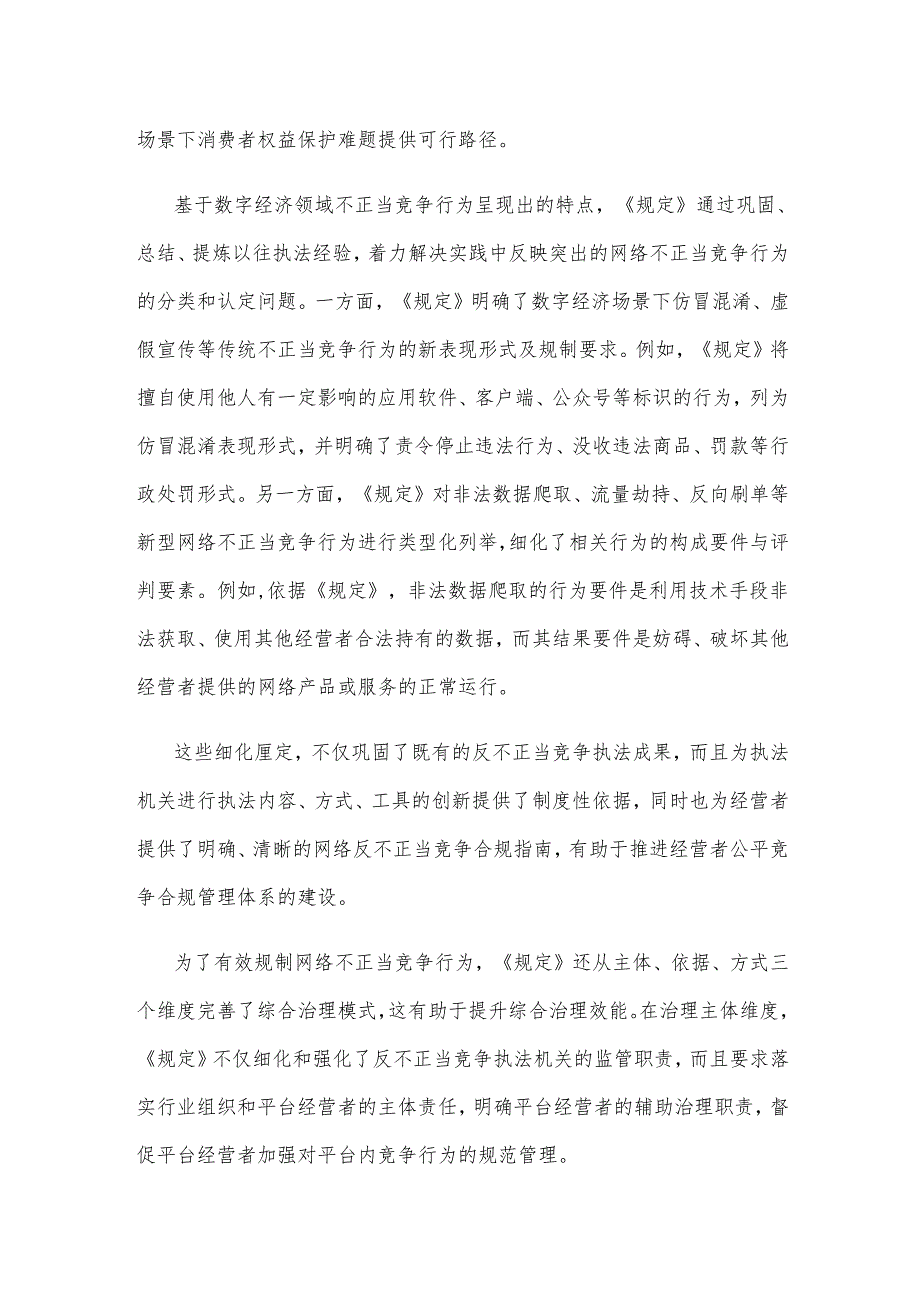 场景下消费者权益保护难题提供可行路径。

基于数字经济领域不正当竞争行为呈现出的特点，《规定》通过巩固、总结、提炼以往执法经验，着力解决实践中反映突出的网络不正当竞争行为的分类和认定问题。一方面，《规定》明确了数字经济场景下仿冒混淆、虚假宣传等传统不正当竞争行为的新表现形式及规制要求。例如，《规定》将擅自使用他人有一定影响的应用软件、客户端、公众号等标识的行为，列为仿冒混淆表现形式，并明确了责令停止违法行为、没收违法商品、罚款等行政处罚形式。另一方面，《规定》对非法数据爬取、流量劫持、反向刷单等新型网络不正当竞争行为进行类型化列举，细化了相关行为的构成要件与评判要素。例如，依据《规定》，非法数据爬取的行为要件是利用技术手段非法获取、使用其他经营者合法持有的数据，而其结果要件是妨碍、破坏其他经营者提供的网络产品或服务的正常运行。

这些细化厘定，不仅巩固了既有的反不正当竞争执法成果，而且为执法机关进行执法内容、方式、工具的创新提供了制度性依据，同时也为经营者提供了明确、清晰的网络反不正当竞争合规指南，有助于推进经营者公平竞争合规管理体系的建设。

为了有效规制网络不正当竞争行为，《规定》还从主体、依据、方式三个维度完善了综合治理模式，这有助于提升综合治理效能。在治理主体维度，《规定》不仅细化和强化了反不正当竞争执法机关的监管职责，而且要求落实行业组织和平台经营者的主体责任，明确平台经营者的辅助治理职责，督促平台经营者加强对平台内竞争行为的规范管理。